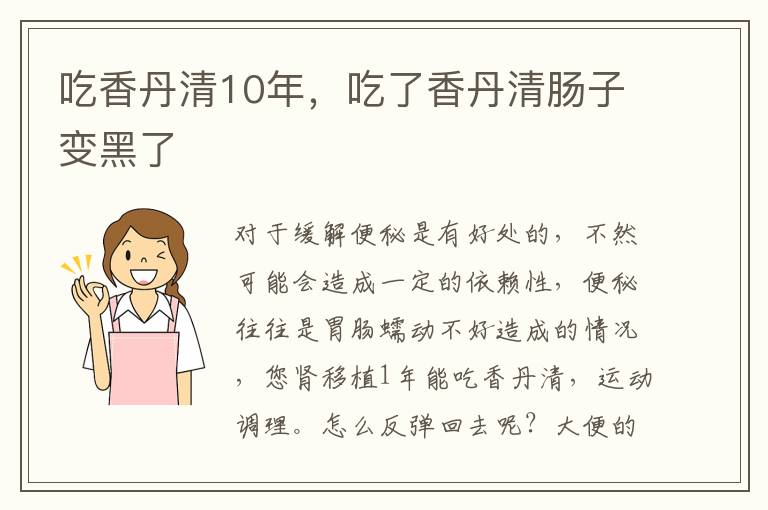 吃香丹清10年，吃了香丹清肠子变黑了

对于缓解便秘是有好处的，不然可能会造成一定的依赖性，便秘往往是胃肠蠕动不好造成的情况，您肾移植1年能吃香丹清，运动调理。怎么反弹回去呢？大便的